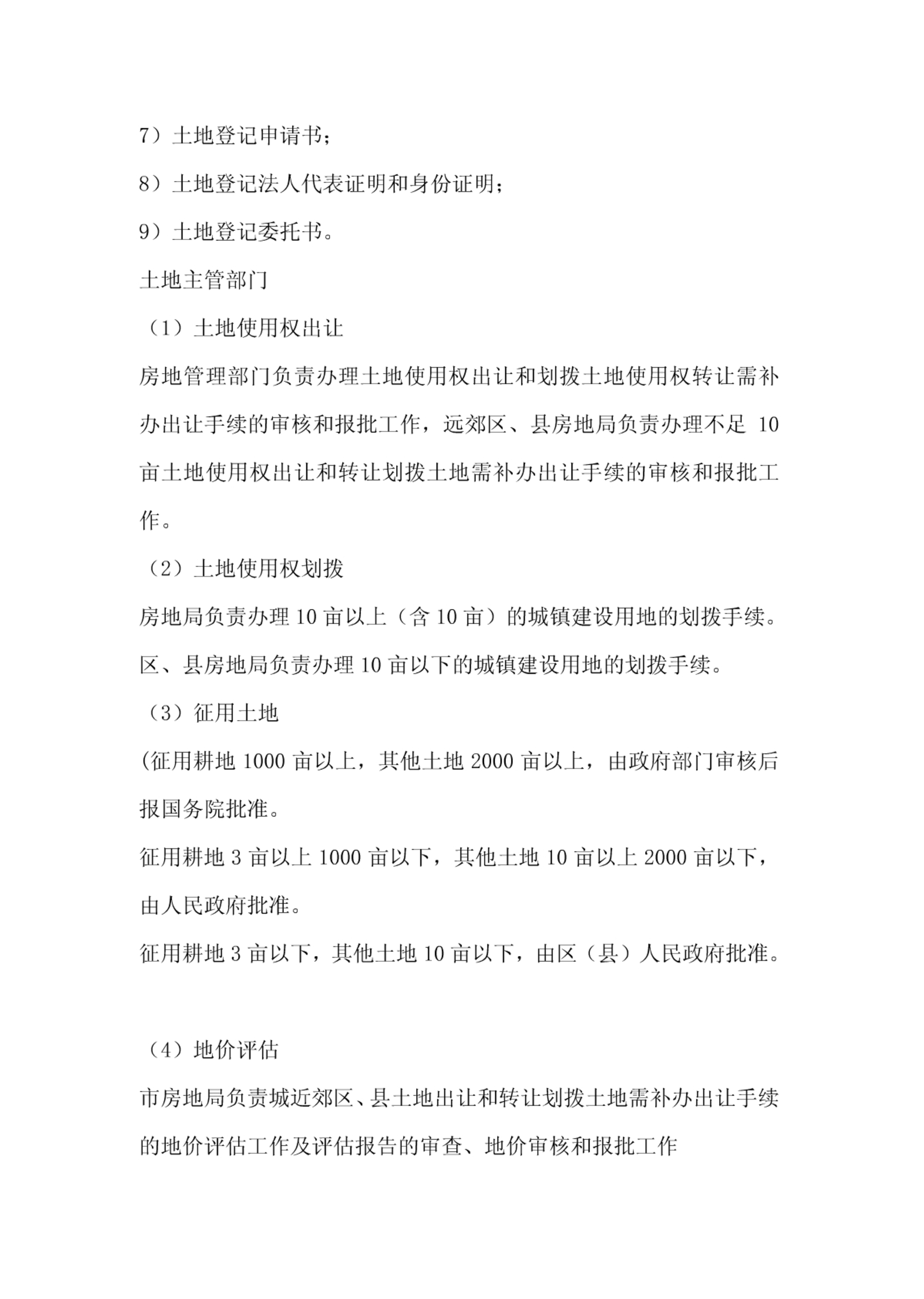 7）土地登记申请书；

8）土地登记法人代表证明和身份证明；

9）土地登记委托书。

土地主管部门

（1）土地使用权出让

房地管理部门负责办理土地使用权出让和划拨土地使用权转让需补办出让手续的审核和报批工作，远郊区、县房地局负责办理不足 10 亩土地使用权出让和转让划拨土地需补办出让手续的审核和报批工作。

（2）土地使用权划拨

房地局负责办理 10 亩以上（含 10 亩）的城镇建设用地的划拨手续。

区、县房地局负责办理 10 亩以下的城镇建设用地的划拨手续。

（3）征用土地

(征用耕地 1000 亩以上，其他土地 2000 亩以上，由政府部门审核后报国务院批准。

征用耕地 3 亩以上 1000 亩以下，其他土地 10 亩以上 2000 亩以下，由人民政府批准。

征用耕地 3 亩以下，其他土地 10 亩以下，由区（县）人民政府批准。

（4）地价评估

市房地局负责城近郊区、县土地出让和转让划拨土地需补办出让手续的地价评估工作及评估报告的审查、地价审核和报批工作